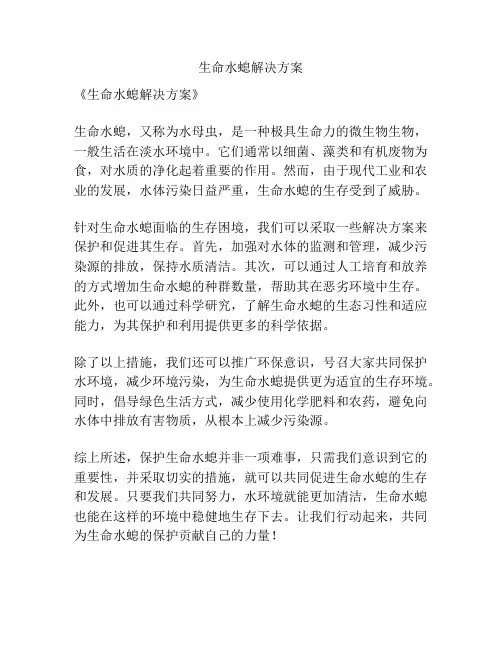 生命水螅解决方案

《生命水螅解决方案》

生命水螅，又称为水母虫，是一种极具生命力的微生物生物，一般生活在淡水环境中。它们通常以细菌、藻类和有机废物为食，对水质的净化起着重要的作用。然而，由于现代工业和农业的发展，水体污染日益严重，生命水螅的生存受到了威胁。

针对生命水螅面临的生存困境，我们可以采取一些解决方案来保护和促进其生存。首先，加强对水体的监测和管理，减少污染源的排放，保持水质清洁。其次，可以通过人工培育和放养的方式增加生命水螅的种群数量，帮助其在恶劣环境中生存。此外，也可以通过科学研究，了解生命水螅的生态习性和适应能力，为其保护和利用提供更多的科学依据。

除了以上措施，我们还可以推广环保意识，号召大家共同保护水环境，减少环境污染，为生命水螅提供更为适宜的生存环境。同时，倡导绿色生活方式，减少使用化学肥料和农药，避免向水体中排放有害物质，从根本上减少污染源。

综上所述，保护生命水螅并非一项难事，只需我们意识到它的重要性，并采取切实的措施，就可以共同促进生命水螅的生存和发展。只要我们共同努力，水环境就能更加清洁，生命水螅也能在这样的环境中稳健地生存下去。让我们行动起来，共同为生命水螅的保护贡献自己的力量！